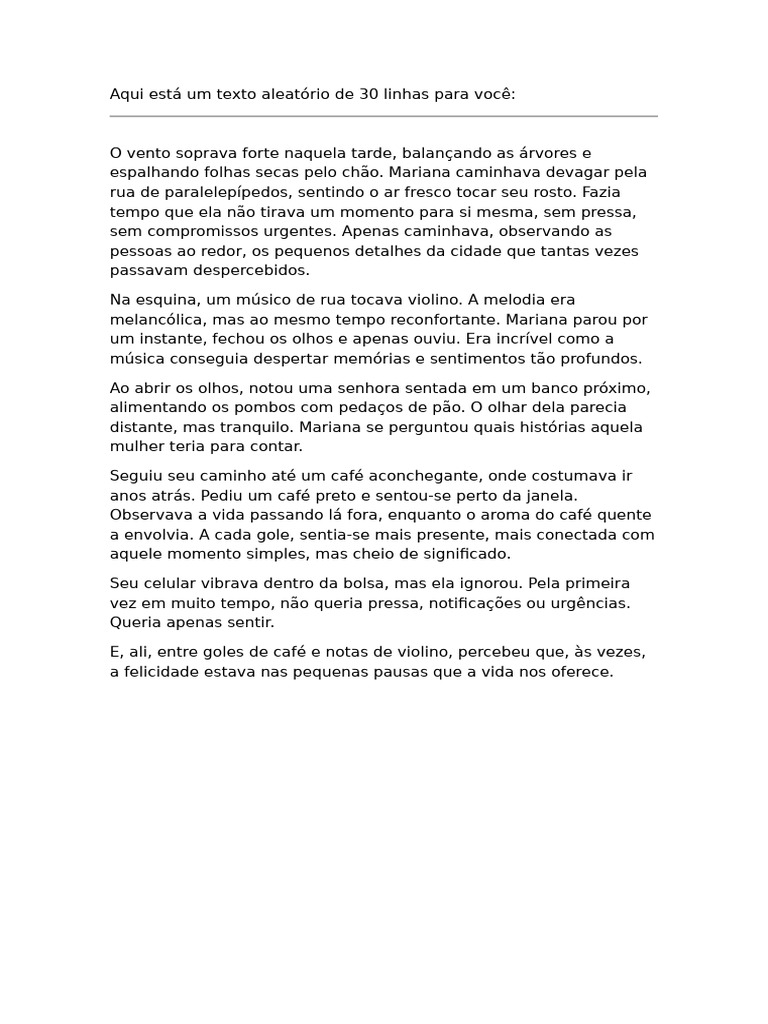 Aqui está um texto aleatório de 30 linhas para você:

O vento soprava forte naquela tarde, balançando as árvores e espalhando folhas secas pelo chão. Mariana caminhava devagar pela rua de paralelepípedos, sentindo o ar fresco tocar seu rosto. Fazia tempo que ela não tirava um momento para si mesma, sem pressa, sem compromissos urgentes. Apenas caminhava, observando as pessoas ao redor, os pequenos detalhes da cidade que tantas vezes passavam despercebidos.

Na esquina, um músico de rua tocava violino. A melodia era melancólica, mas ao mesmo tempo reconfortante. Mariana parou por um instante, fechou os olhos e apenas ouviu. Era incrível como a música conseguia despertar memórias e sentimentos tão profundos.

Ao abrir os olhos, notou uma senhora sentada em um banco próximo, alimentando os pombos com pedaços de pão. O olhar dela parecia distante, mas tranquilo. Mariana se perguntou quais histórias aquela mulher teria para contar.

Seguiu seu caminho até um café aconchegante, onde costumava ir anos atrás. Pediu um café preto e sentou-se perto da janela. Observava a vida passando lá fora, enquanto o aroma do café quente a envolvia. A cada gole, sentia-se mais presente, mais conectada com aquele momento simples, mas cheio de significado.

Seu celular vibrava dentro da bolsa, mas ela ignorou. Pela primeira vez em muito tempo, não queria pressa, notificações ou urgências. Queria apenas sentir.

E, ali, entre goles de café e notas de violino, percebeu que, às vezes, a felicidade estava nas pequenas pausas que a vida nos oferece.